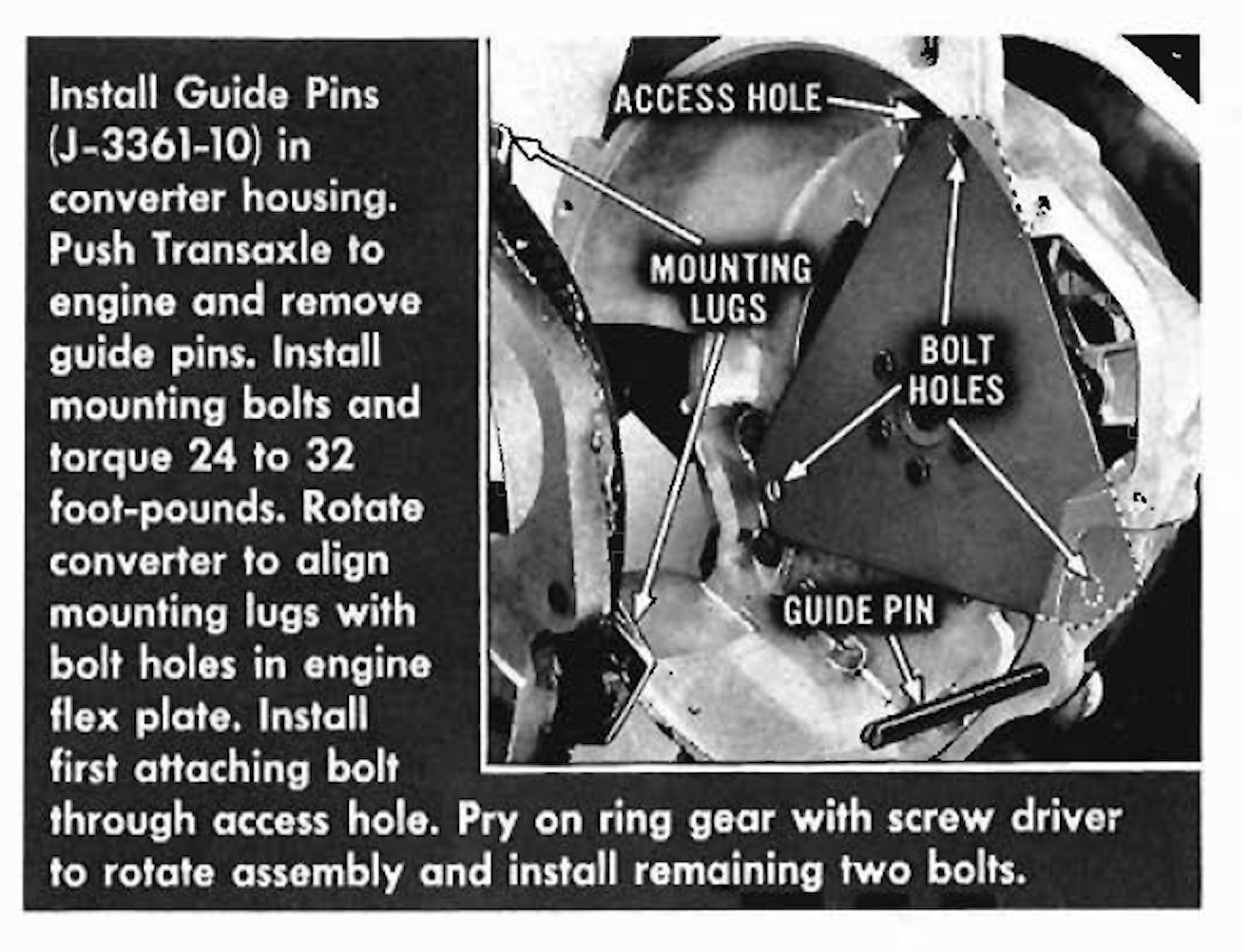 Install Guide Pins (J-3361-10) in converter housing. Push Transaxle to engine and remove guide pins. Install mounting bolts and torque 24 to 32 foot-pounds. Rotate converter to align mounting lugs with bolt holes in engine flex plate. Install first attaching bolt through access hole. Pry on ring gear with screw driver to rotate assembly and install remaining two bolts.

ACCESS HOLE

MOUNTING LUGS

BOLT HOLES

GUIDE PIN